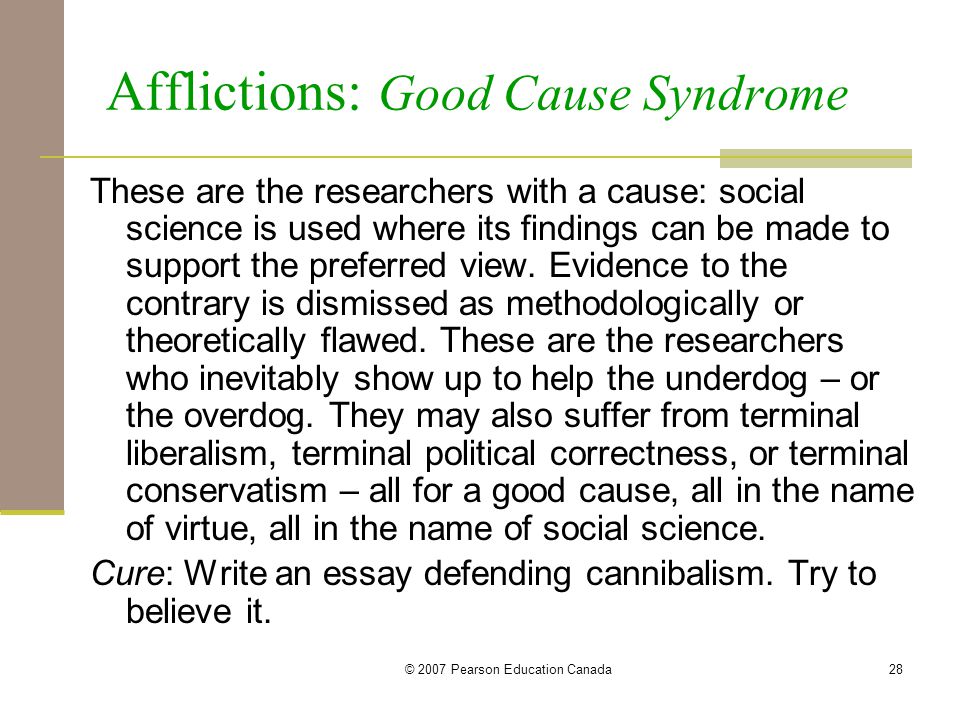 Afflictions: Good Cause Syndrome

These are the researchers with a cause: social science is used where its findings can be made to support the preferred view. Evidence to the contrary is dismissed as methodologically or theoretically flawed. These are the researchers who inevitably show up to help the underdog – or the overdog. They may also suffer from terminal liberalism, terminal political correctness, or terminal conservatism – all for a good cause, all in the name of virtue, all in the name of social science.

Cure: Write an essay defending cannibalism. Try to believe it.

© 2007 Pearson Education Canada

28